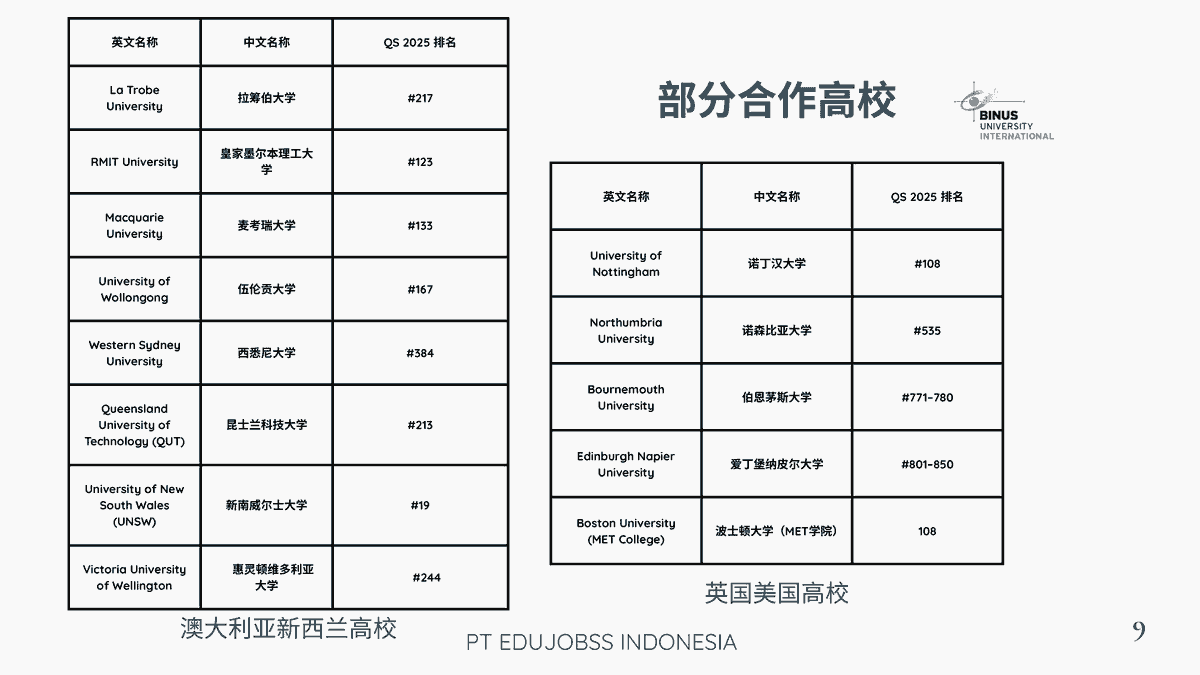 | 英文名称 | 中文名称 | QS 2025 排名 |
|---|---|---|
| La Trobe University | 拉筹伯大学 | #217 |
| RMIT University | 皇家墨尔本理工大学 | #123 |
| Macquarie University | 麦考瑞大学 | #133 |
| University of Wollongong | 伍伦贡大学 | #167 |
| Western Sydney University | 西悉尼大学 | #384 |
| Queensland University of Technology (QUT) | 昆士兰科技大学 | #213 |
| University of New South Wales (UNSW) | 新南威尔士大学 | #19 |
| Victoria University of Wellington | 惠灵顿维多利亚大学 | #244 |

澳大利亚新西兰高校

部分合作高校

BINUS UNIVERSITY INTERNATIONAL

| 英文名称 | 中文名称 | QS 2025 排名 |
|---|---|---|
| University of Nottingham | 诺丁汉大学 | #108 |
| Northumbria University | 诺森比亚大学 | #535 |
| Bournemouth University | 伯恩茅斯大学 | #771-780 |
| Edinburgh Napier University | 爱丁堡纳皮尔大学 | #801-850 |
| Boston University (MET College) | 波士顿大学（MET学院） | 108 |

英国美国高校

PT EDUJOBSS INDONESIA

9